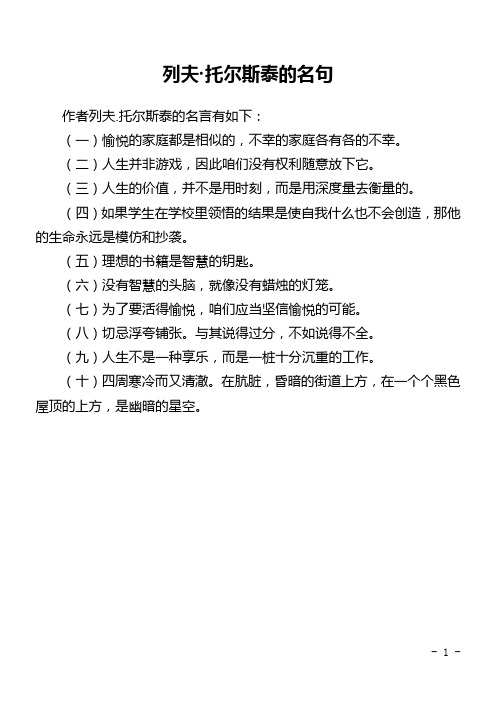 列夫·托尔斯泰的名句

作者列夫.托尔斯泰的名言有如下：

（一）愉悦的家庭都是相似的，不幸的家庭各有各的不幸。

（二）人生并非游戏，因此咱们没有权利随意放下它。

（三）人生的价值，并不是用时刻，而是用深度量去衡量的。

（四）如果学生在学校里领悟的结果是使自我什么也不会创造，那他的生命永远是模仿和抄袭。

（五）理想的书籍是智慧的钥匙。

（六）没有智慧的头脑，就像没有蜡烛的灯笼。

（七）为了要活得愉悦，咱们应当坚信愉悦的可能。

（八）切忌浮夸铺张。与其说得过分，不如说得不全。

（九）人生不是一种享乐，而是一桩十分沉重的工作。

（十）四周寒冷而又清澈。在肮脏，昏暗的街道上方，在一个个黑色屋顶的上方，是幽暗的星空。

- 1 -